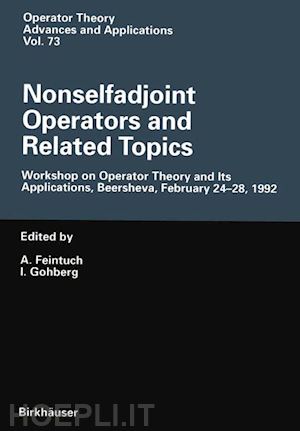 Operator Theory
Advances and Applications
Vol. 73

Nonselfadjoint Operators and Related Topics

Workshop on Operator Theory and Its Applications, Beersheva, February 24–28, 1992

Edited by

A. Feintuch
I. Gohberg

Birkhäuser

HOEPLI.IT